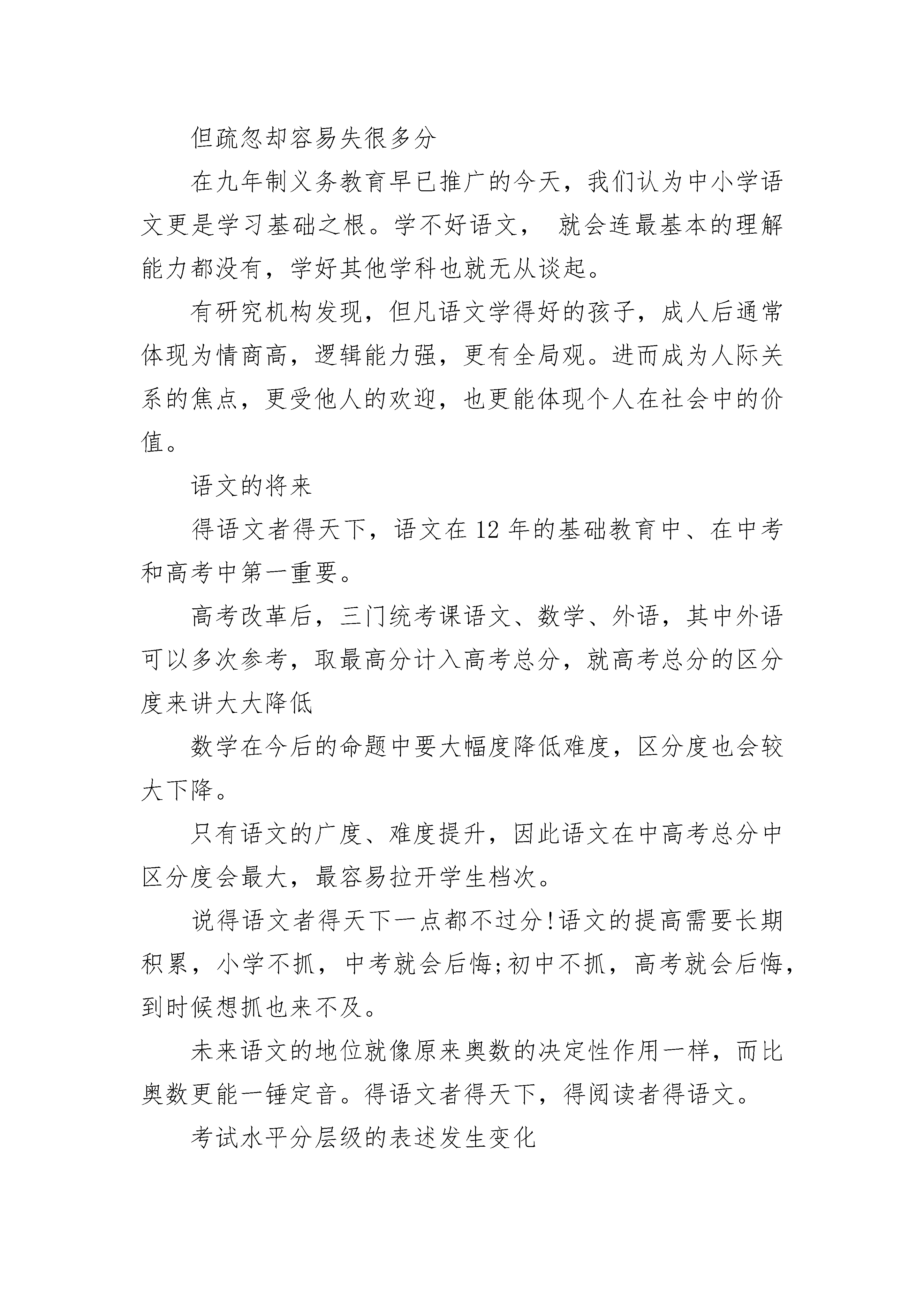 但疏忽却容易失很多分

在九年制义务教育早已推广的今天，我们认为中小学语文更是学习基础之根。学不好语文， 就会连最基本的理解能力都没有，学好其他学科也就无从谈起。

有研究机构发现，但凡语文学得好的孩子，成人后通常体现为情商高，逻辑能力强，更有全局观。进而成为人际关系的焦点，更受他人的欢迎，也更能体现个人在社会中的价值。

语文的将来

得语文者得天下，语文在 12 年的基础教育中、在中考和高考中第一重要。

高考改革后，三门统考课语文、数学、外语，其中外语可以多次参考，取最高分计入高考总分，就高考总分的区分度来讲大大降低

数学在今后的命题中要大幅度降低难度，区分度也会较大下降。

只有语文的广度、难度提升，因此语文在中高考总分中区分度会最大，最容易拉开学生档次。

说得语文者得天下一点都不过分!语文的提高需要长期积累，小学不抓，中考就会后悔;初中不抓，高考就会后悔，到时候想抓也来不及。

未来语文的地位就像原来奥数的决定性作用一样，而比奥数更能一锤定音。得语文者得天下，得阅读者得语文。

考试水平分层级的表述发生变化